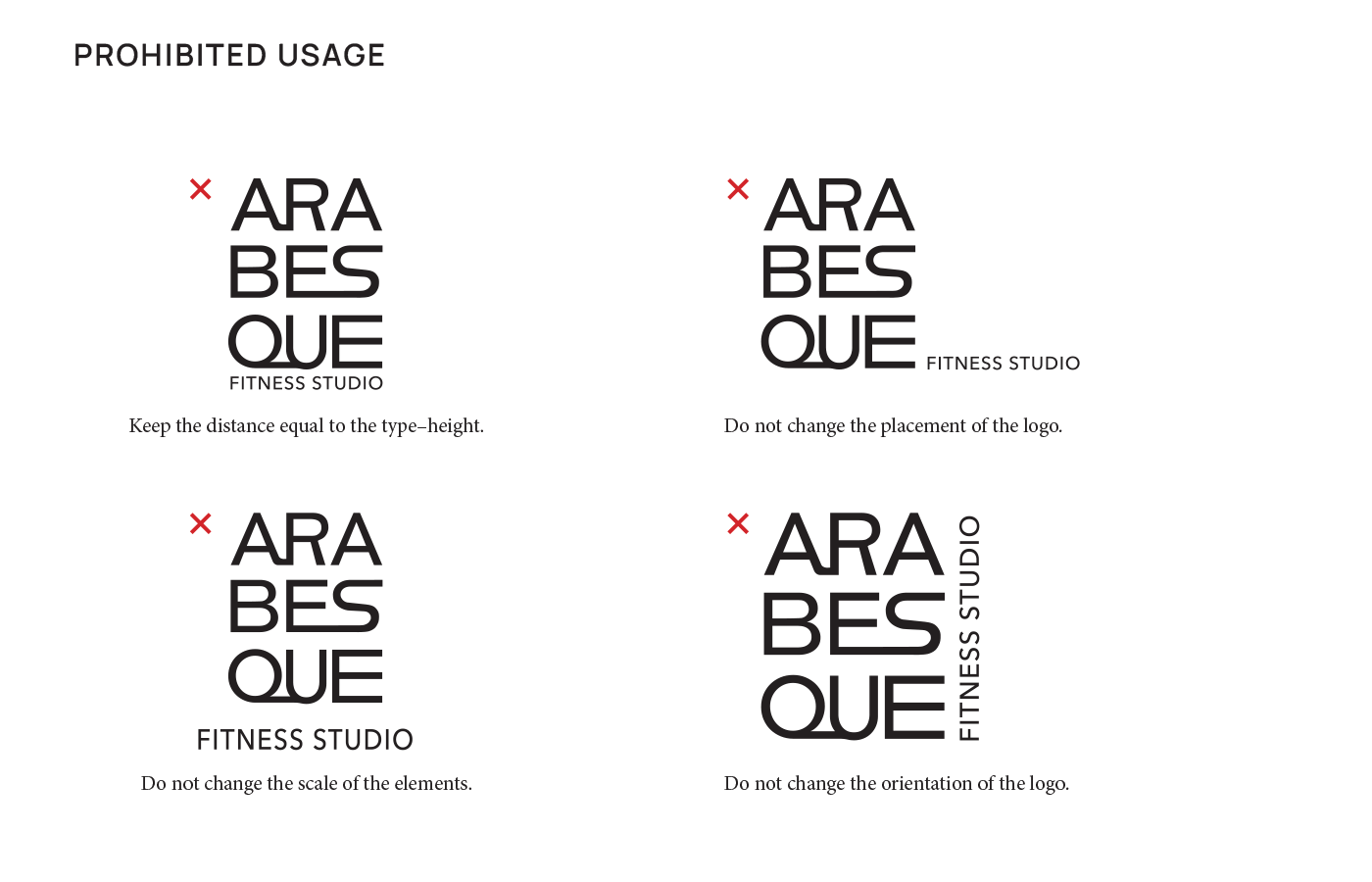 PROHIBITED USAGE

×
ARA
BES
QUE
FITNESS STUDIO

Keep the distance equal to the type–height.

×
ARA
BES
QUE
FITNESS STUDIO

Do not change the placement of the logo.

×
ARA
BES
QUE
FITNESS STUDIO

Do not change the scale of the elements.

×
ARA
BES
QUE
FITNESS STUDIO

Do not change the orientation of the logo.